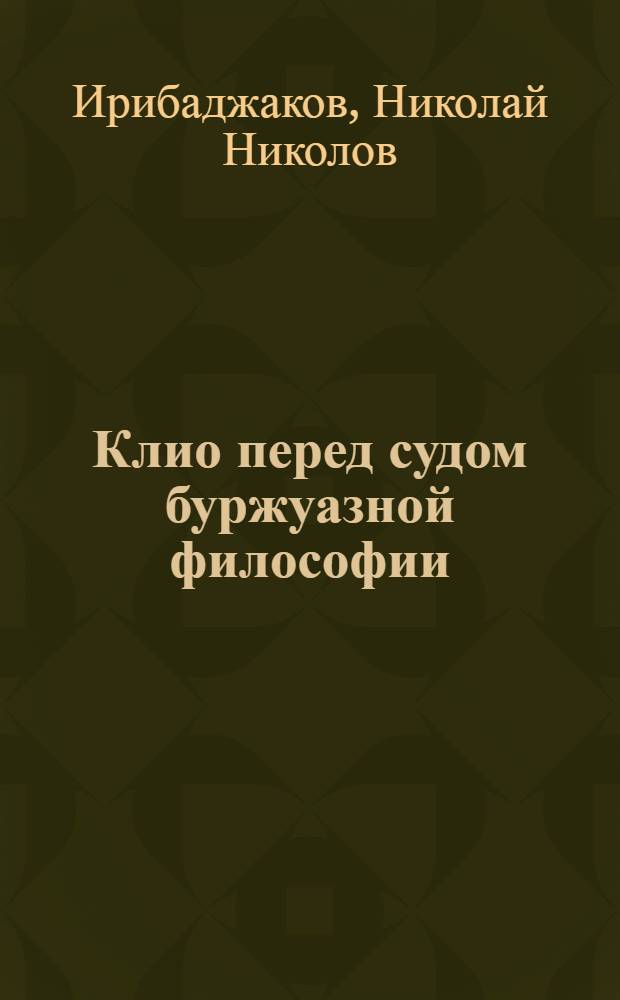 Ирибаджаков, Николай Николов

Клио перед судом буржуазной философии